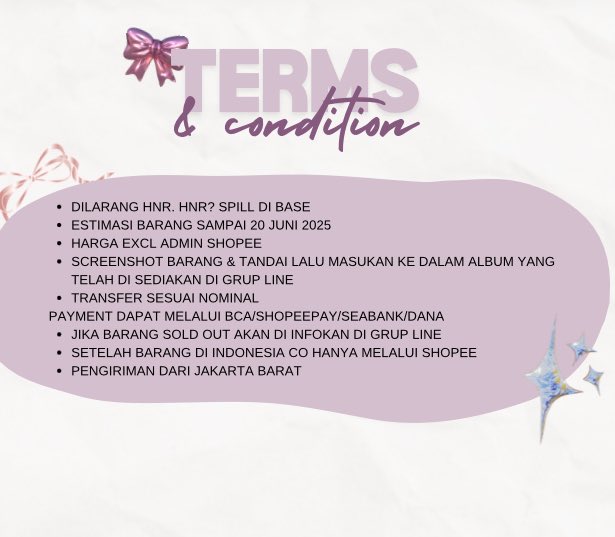 TERMS
& condition

• DILARANG HNR. HNR? SPILL DI BASE
• ESTIMASI BARANG SAMPAI 20 JUNI 2025
• HARGA EXCL ADMIN SHOPEE
• SCREENSHOT BARANG & TANDAI LALU MASUKAN KE DALAM ALBUM YANG TELAH DI SEDIAKAN DI GRUP LINE
• TRANSFER SESUAI NOMINAL
PAYMENT DAPAT MELALUI BCA/SHOPEEPAY/SEABANK/DANA
• JIKA BARANG SOLD OUT AKAN DI INFOKAN DI GRUP LINE
• SETELAH BARANG DI INDONESIA CO HANYA MELALUI SHOPEE
• PENGIRIMAN DARI JAKARTA BARAT